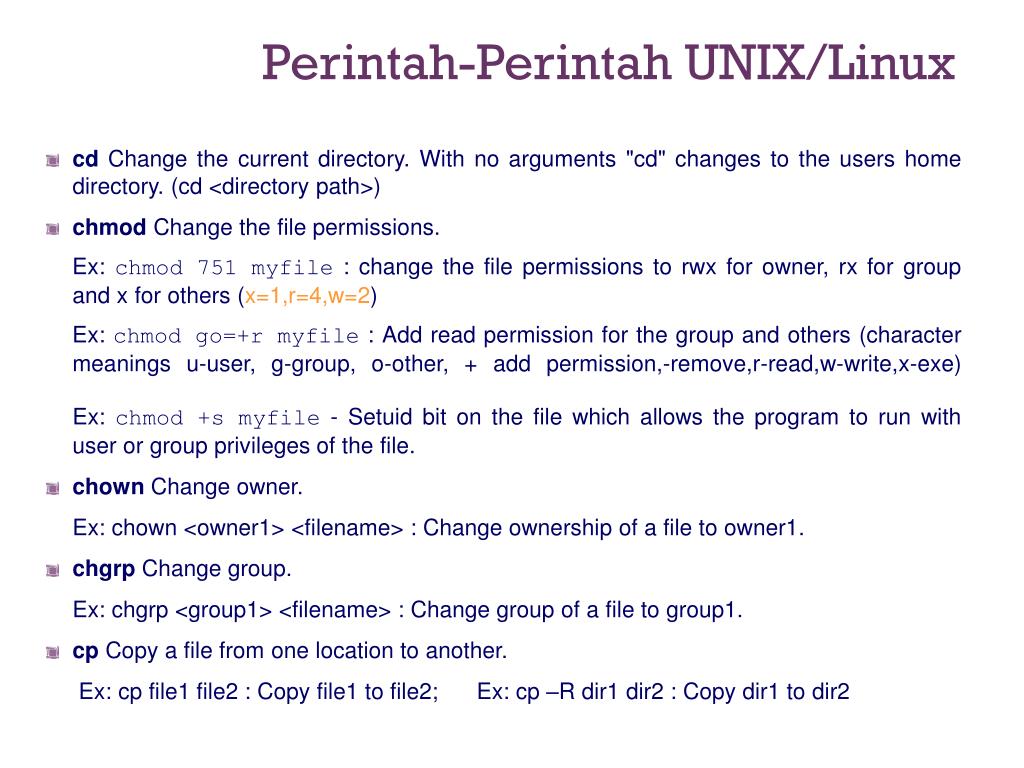 Perintah-Perintah UNIX/Linux

cd Change the current directory. With no arguments "cd" changes to the users home directory. (cd <directory path>)

chmod Change the file permissions.

Ex: chmod 751 myfile : change the file permissions to rwx for owner, rx for group and x for others (x=1,r=4,w=2)

Ex: chmod go=+r myfile : Add read permission for the group and others (character meanings u-user, g-group, o-other, + add permission,-remove,r-read,w-write,x-exe)

Ex: chmod +s myfile - Setuid bit on the file which allows the program to run with user or group privileges of the file.

chown Change owner.

Ex: chown <owner1> <filename> : Change ownership of a file to owner1.

chgrp Change group.

Ex: chgrp <group1> <filename> : Change group of a file to group1.

cp Copy a file from one location to another.

Ex: cp file1 file2 : Copy file1 to file2; Ex: cp –R dir1 dir2 : Copy dir1 to dir2